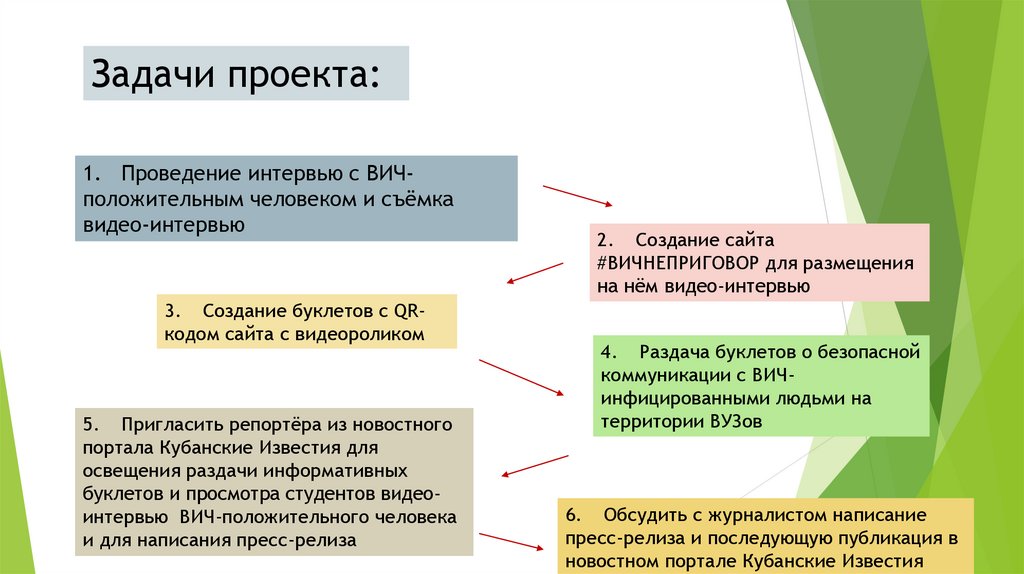 Задачи проекта:

1. Проведение интервью с ВИЧ-положительным человеком и съёмка видео-интервью

2. Создание сайта #ВИЧНЕПРИГОВОР для размещения на нём видео-интервью

3. Создание буклетов с QR-кодом сайта с видеороликом

4. Раздача буклетов о безопасной коммуникации с ВИЧ-инфицированными людьми на территории ВУЗов

5. Пригласить репортёра из новостного портала Кубанские Известия для освещения раздачи информативных буклетов и просмотра студентов видео-интервью ВИЧ-положительного человека и для написания пресс-релиза

6. Обсудить с журналистом написание пресс-релиза и последующую публикация в новостном портале Кубанские Известия